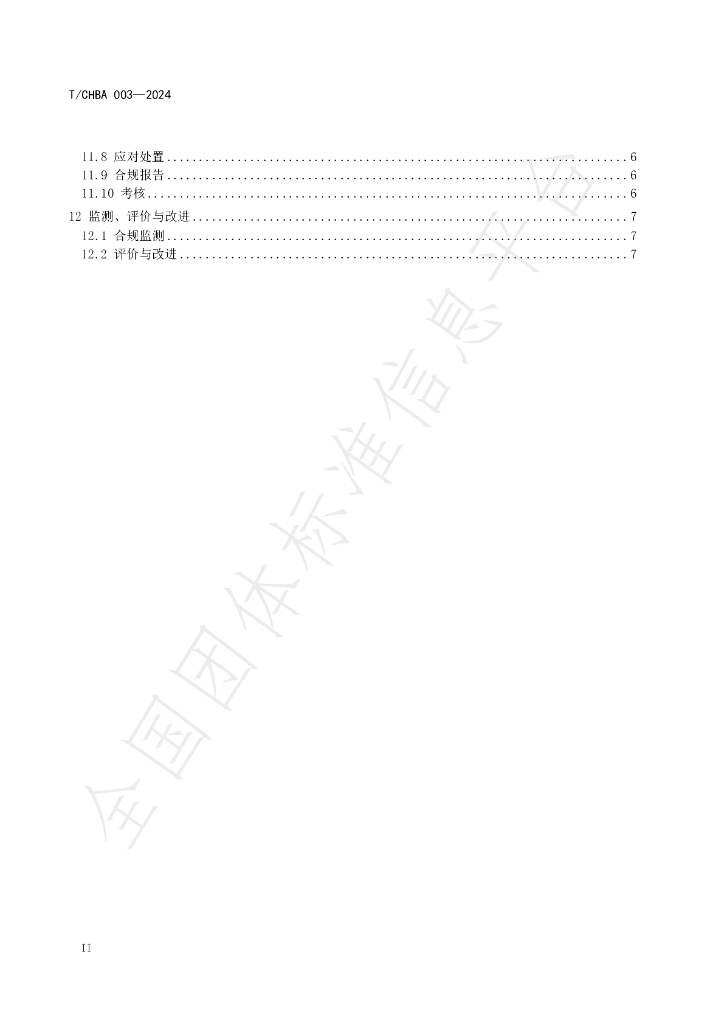 T/CHBA 003—2024

11.8 应对处置 6
11.9 合规报告 6
11.10 考核 6
12 监测、评价与改进 7
12.1 合规监测 7
12.2 评价与改进 7

II

全国团体标准信息平台